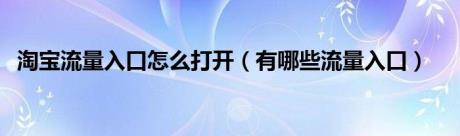 淘宝流量入口怎么打开（有哪些流量入口）